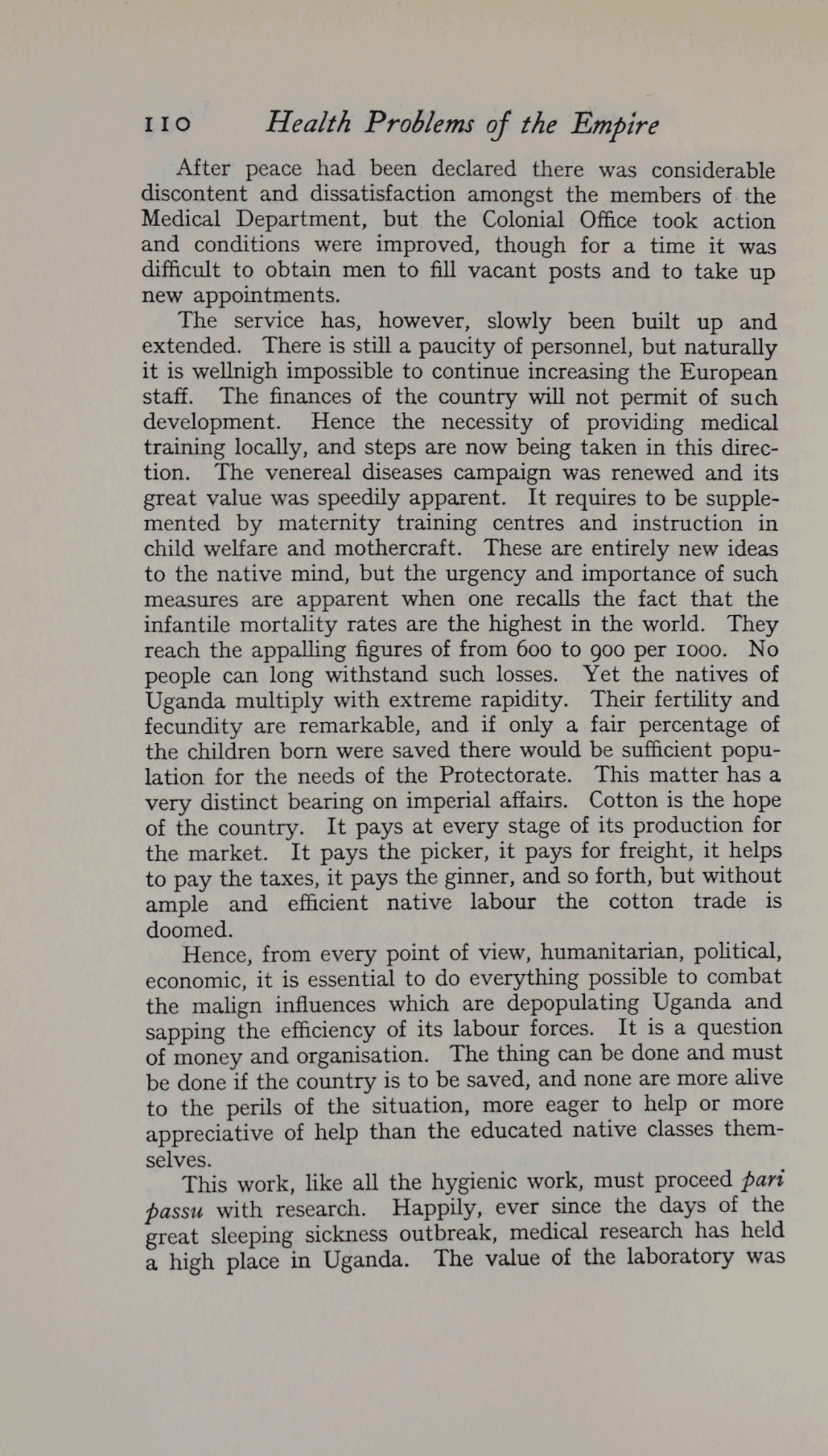 110 Health Problems of the Empire

After peace had been declared there was considerable discontent and dissatisfaction amongst the members of the Medical Department, but the Colonial Office took action and conditions were improved, though for a time it was difficult to obtain men to fill vacant posts and to take up new appointments.

The service has, however, slowly been built up and extended. There is still a paucity of personnel, but naturally it is wellnigh impossible to continue increasing the European staff. The finances of the country will not permit of such development. Hence the necessity of providing medical training locally, and steps are now being taken in this direction. The venereal diseases campaign was renewed and its great value was speedily apparent. It requires to be supplemented by maternity training centres and instruction in child welfare and mothercraft. These are entirely new ideas to the native mind, but the urgency and importance of such measures are apparent when one recalls the fact that the infantile mortality rates are the highest in the world. They reach the appalling figures of from 600 to 900 per 1000. No people can long withstand such losses. Yet the natives of Uganda multiply with extreme rapidity. Their fertility and fecundity are remarkable, and if only a fair percentage of the children born were saved there would be sufficient population for the needs of the Protectorate. This matter has a very distinct bearing on imperial affairs. Cotton is the hope of the country. It pays at every stage of its production for the market. It pays the picker, it pays for freight, it helps to pay the taxes, it pays the ginner, and so forth, but without ample and efficient native labour the cotton trade is doomed.

Hence, from every point of view, humanitarian, political, economic, it is essential to do everything possible to combat the malign influences which are depopulating Uganda and sapping the efficiency of its labour forces. It is a question of money and organisation. The thing can be done and must be done if the country is to be saved, and none are more alive to the perils of the situation, more eager to help or more appreciative of help than the educated native classes themselves.

This work, like all the hygienic work, must proceed pari passu with research. Happily, ever since the days of the great sleeping sickness outbreak, medical research has held a high place in Uganda. The value of the laboratory was